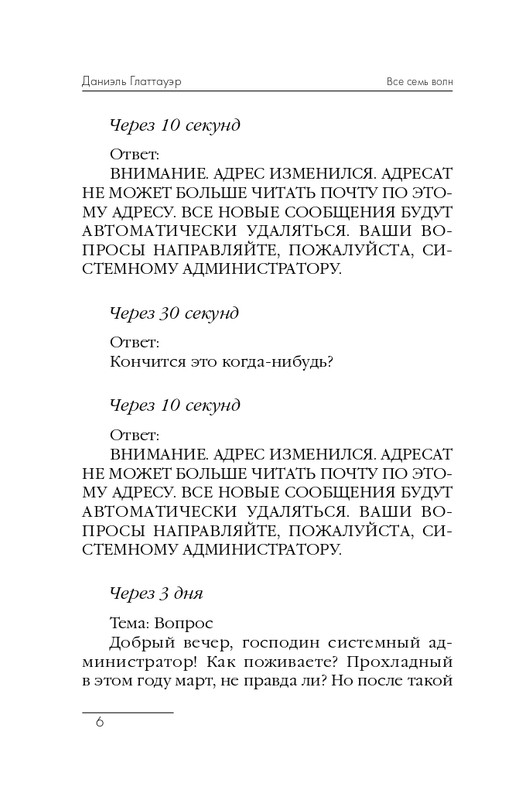 Даниэль Глаттауэр

Все семь волн

Через 10 секунд

Ответ:
ВНИМАНИЕ. АДРЕС ИЗМЕНИЛСЯ. АДРЕСАТ НЕ МОЖЕТ БОЛЬШЕ ЧИТАТЬ ПОЧТУ ПО ЭТОМУ АДРЕСУ. ВСЕ НОВЫЕ СООБЩЕНИЯ БУДУТ АВТОМАТИЧЕСКИ УДАЛЯТЬСЯ. ВАШИ ВОПРОСЫ НАПРАВЛЯЙТЕ, ПОЖАЛУЙСТА, СИСТЕМНОМУ АДМИНИСТРАТОРУ.

Через 30 секунд

Ответ:
Кончится это когда-нибудь?

Через 10 секунд

Ответ:
ВНИМАНИЕ. АДРЕС ИЗМЕНИЛСЯ. АДРЕСАТ НЕ МОЖЕТ БОЛЬШЕ ЧИТАТЬ ПОЧТУ ПО ЭТОМУ АДРЕСУ. ВСЕ НОВЫЕ СООБЩЕНИЯ БУДУТ АВТОМАТИЧЕСКИ УДАЛЯТЬСЯ. ВАШИ ВОПРОСЫ НАПРАВЛЯЙТЕ, ПОЖАЛУЙСТА, СИСТЕМНОМУ АДМИНИСТРАТОРУ.

Через 3 дня

Тема: Вопрос
Добрый вечер, господин системный администратор! Как поживаете? Прохладный в этом году март, не правда ли? Но после такой

6